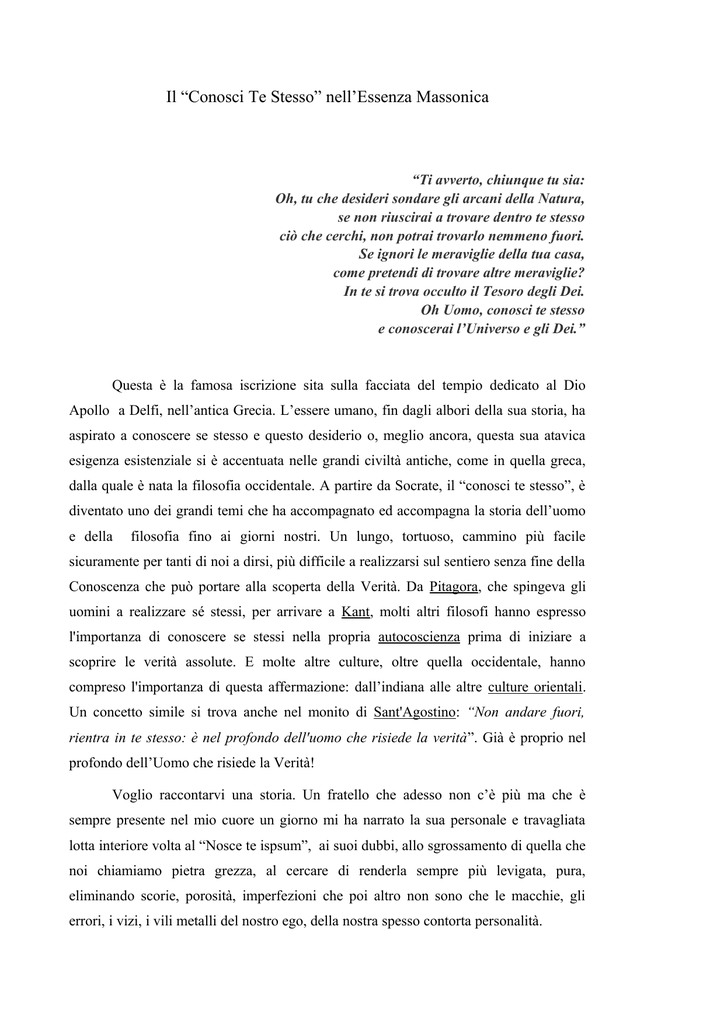 Il “Conosci Te Stesso” nell’Essenza Massonica

“Ti avverto, chiunque tu sia:
Oh, tu che desideri sondare gli arcani della Natura,
se non riuscirai a trovare dentro te stesso
ciò che cerchi, non potrai trovarlo nemmeno fuori.
Se ignori le meraviglie della tua casa,
come pretendi di trovare altre meraviglie?
In te si trova occulto il Tesoro degli Dei.
Oh Uomo, conosci te stesso
e conoscerai l’Universo e gli Dei.”

Questa è la famosa iscrizione sita sulla facciata del tempio dedicato al Dio Apollo a Delfi, nell’antica Grecia. L’essere umano, fin dagli albori della sua storia, ha aspirato a conoscere se stesso e questo desiderio o, meglio ancora, questa sua atavica esigenza esistenziale si è accentuata nelle grandi civiltà antiche, come in quella greca, dalla quale è nata la filosofia occidentale. A partire da Socrate, il “conosci te stesso”, è diventato uno dei grandi temi che ha accompagnato ed accompagna la storia dell’uomo e della filosofia fino ai giorni nostri. Un lungo, tortuoso, cammino più facile sicuramente per tanti di noi a dirsi, più difficile a realizzarsi sul sentiero senza fine della Conoscenza che può portare alla scoperta della Verità. Da Pitagora, che spingeva gli uomini a realizzare sé stessi, per arrivare a Kant, molti altri filosofi hanno espresso l'importanza di conoscere se stessi nella propria autocoscienza prima di iniziare a scoprire le verità assolute. E molte altre culture, oltre quella occidentale, hanno compreso l'importanza di questa affermazione: dall’indiana alle altre culture orientali. Un concetto simile si trova anche nel monito di Sant'Agostino: “Non andare fuori, rientra in te stesso: è nel profondo dell'uomo che risiede la verità”. Già è proprio nel profondo dell’Uomo che risiede la Verità!

Voglio raccontarvi una storia. Un fratello che adesso non c’è più ma che è sempre presente nel mio cuore un giorno mi ha narrato la sua personale e travagliata lotta interiore volta al “Nosce te ispsum”, ai suoi dubbi, allo sgrossamento di quella che noi chiamiamo pietra grezza, al cercare di renderla sempre più levigata, pura, eliminando scorie, porosità, imperfezioni che poi altro non sono che le macchie, gli errori, i vizi, i vili metalli del nostro ego, della nostra spesso contorta personalità.